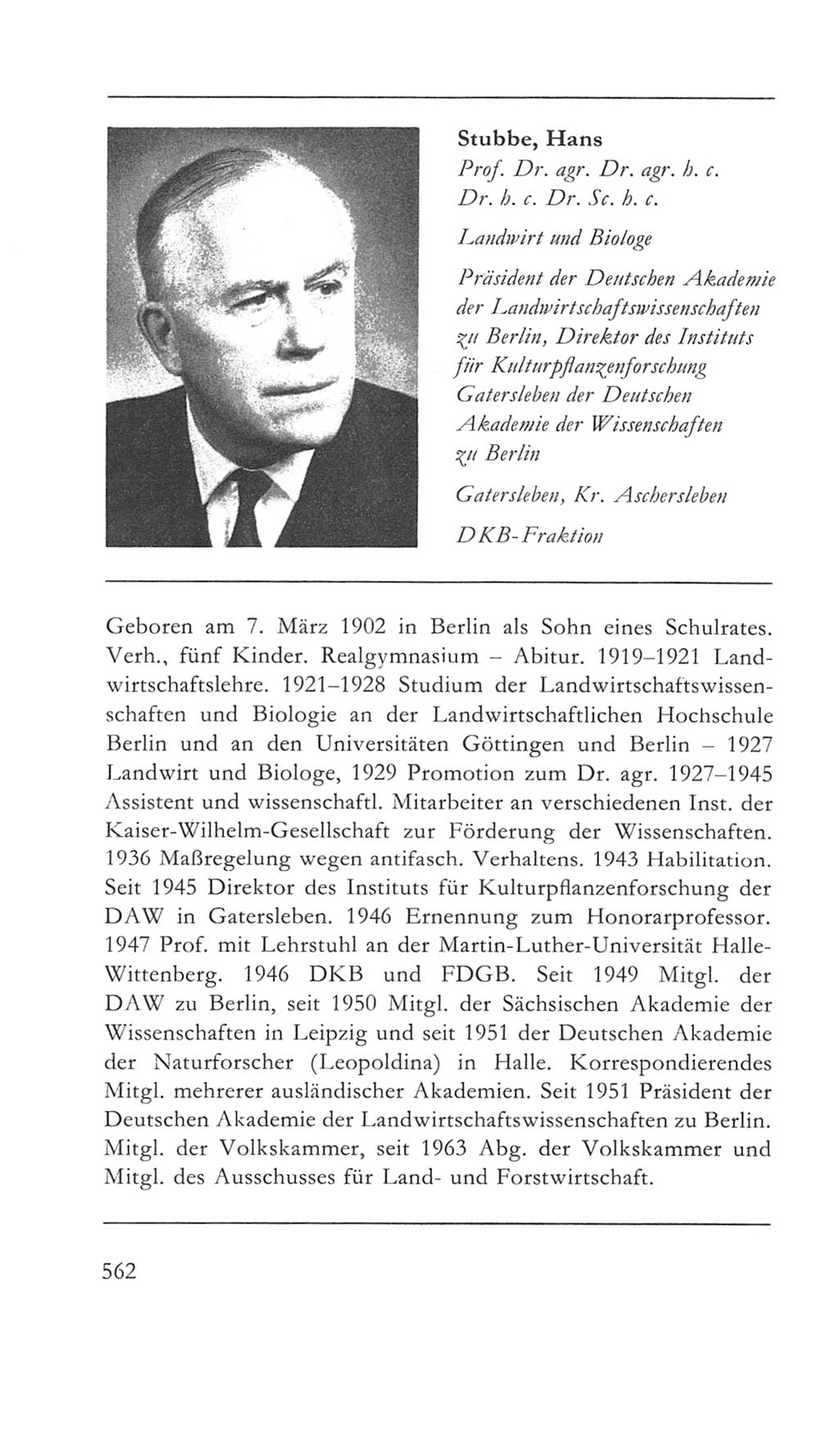 Stubbe, Hans
Prof. Dr. agr. Dr. agr. h. c. Dr. h. c. Dr. Sc. h. c.

Landwirt und Biologe

Präsident der Deutschen Akademie der Landwirtschaftswissenschaften zu Berlin, Direktor des Instituts für Kulturpflanzenforschung Gatersleben der Deutschen Akademie der Wissenschaften zu Berlin

Gatersleben, Kr. Aschersleben

DKB-Fraktion

Geboren am 7. März 1902 in Berlin als Sohn eines Schulrates. Verh., fünf Kinder. Realgymnasium – Abitur. 1919–1921 Landwirtschaftslehre. 1921–1928 Studium der Landwirtschaftswissenschaften und Biologie an der Landwirtschaftlichen Hochschule Berlin und an den Universitäten Göttingen und Berlin – 1927 Landwirt und Biologe, 1929 Promotion zum Dr. agr. 1927–1945 Assistent und wissenschaftl. Mitarbeiter an verschiedenen Inst. der Kaiser-Wilhelm-Gesellschaft zur Förderung der Wissenschaften. 1936 Maßregelung wegen antifasch. Verhaltens. 1943 Habilitation. Seit 1945 Direktor des Instituts für Kulturpflanzenforschung der DAW in Gatersleben. 1946 Ernennung zum Honorarprofessor. 1947 Prof. mit Lehrstuhl an der Martin-Luther-Universität Halle-Wittenberg. 1946 DKB und FDGB. Seit 1949 Mitgl. der DAW zu Berlin, seit 1950 Mitgl. der Sächsischen Akademie der Wissenschaften in Leipzig und seit 1951 der Deutschen Akademie der Naturforscher (Leopoldina) in Halle. Korrespondierendes Mitgl. mehrerer ausländischer Akademien. Seit 1951 Präsident der Deutschen Akademie der Landwirtschaftswissenschaften zu Berlin. Mitgl. der Volkskammer, seit 1963 Abg. der Volkskammer und Mitgl. des Ausschusses für Land- und Forstwirtschaft.

562